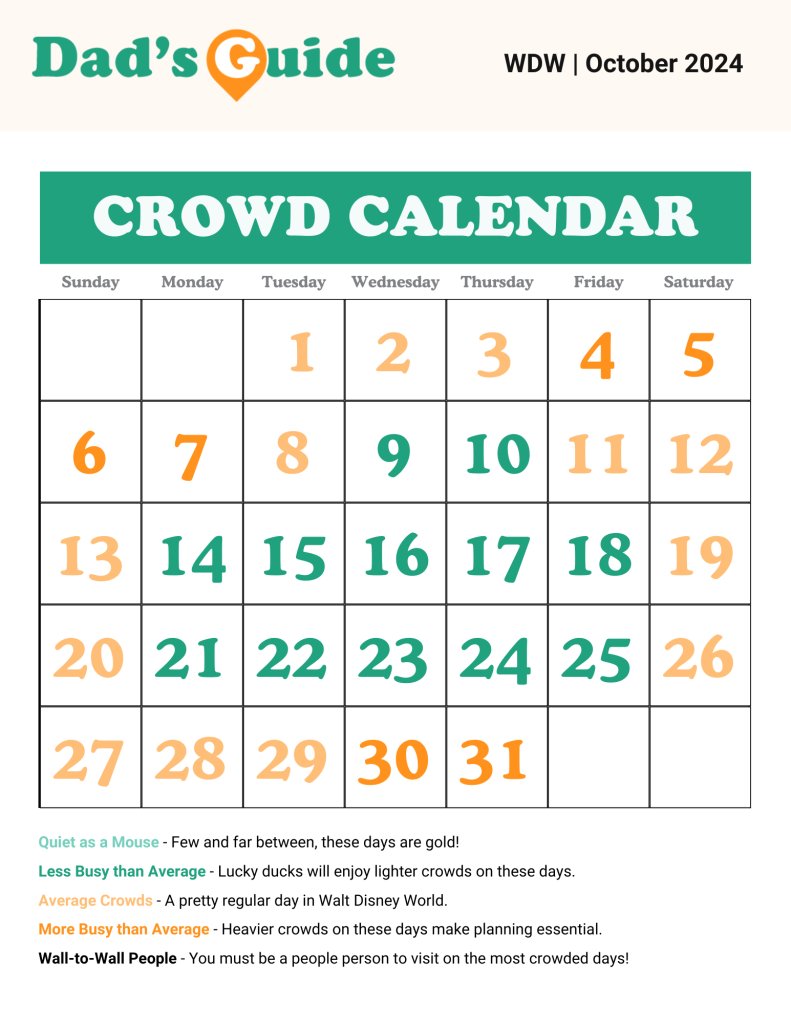 Dad's Guide

WDW | October 2024

CROWD CALENDAR

| Sunday | Monday | Tuesday | Wednesday | Thursday | Friday | Saturday |
|---|---|---|---|---|---|---|
| | | 1 | 2 | 3 | 4 | 5 |
| 6 | 7 | 8 | 9 | 10 | 11 | 12 |
| 13 | 14 | 15 | 16 | 17 | 18 | 19 |
| 20 | 21 | 22 | 23 | 24 | 25 | 26 |
| 27 | 28 | 29 | 30 | 31 | | |

Quiet as a Mouse - Few and far between, these days are gold!

Less Busy than Average - Lucky ducks will enjoy lighter crowds on these days.

Average Crowds - A pretty regular day in Walt Disney World.

More Busy than Average - Heavier crowds on these days make planning essential.

Wall-to-Wall People - You must be a people person to visit on the most crowded days!